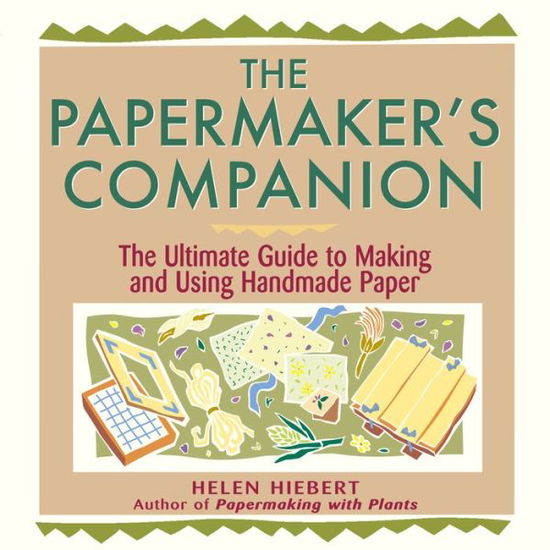 THE PAPERMAKER'S COMPANION

The Ultimate Guide to Making and Using Handmade Paper

HELEN HIEBERT
Author of Papermaking with Plants